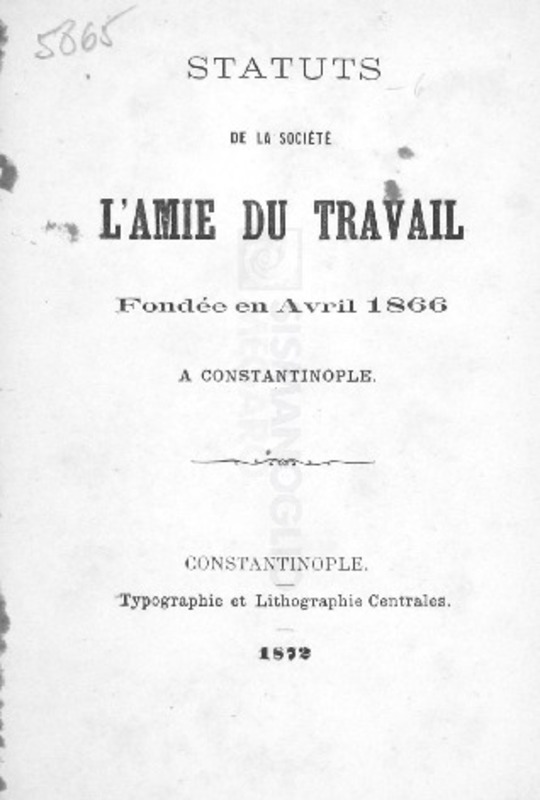 5865

STATUTS

DE LA SOCIÉTÉ

L'AMIE DU TRAVAIL

Fondée en Avril 1866

A CONSTANTINOPLE.

SISMANOGLIO MEGARO

CONSTANTINOPLE.

Typographie et Lithographie Centrales.

1872